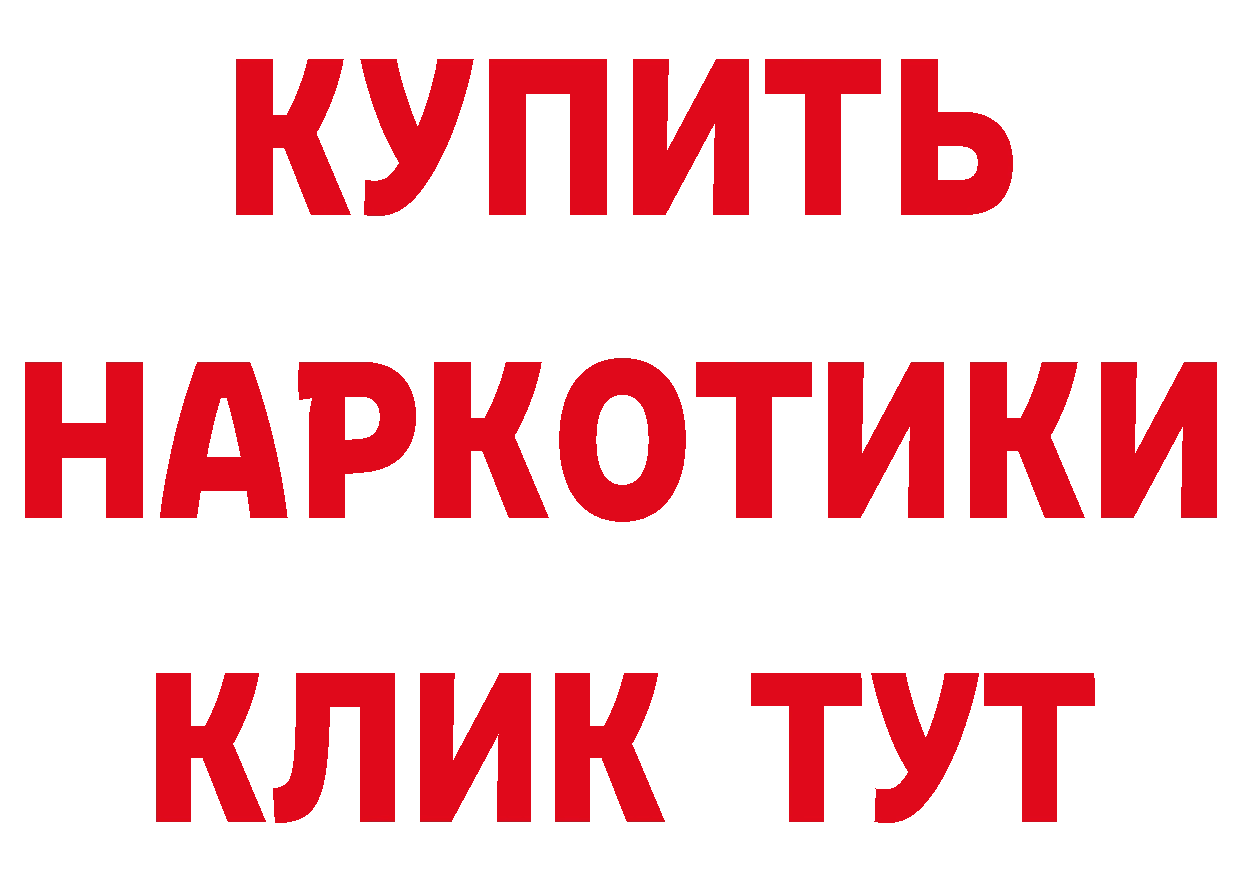 КУПИТЬ
НАРКОТИКИ
КЛИК ТУТ